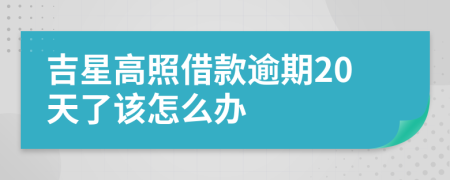 吉星高照借款逾期20天了该怎么办